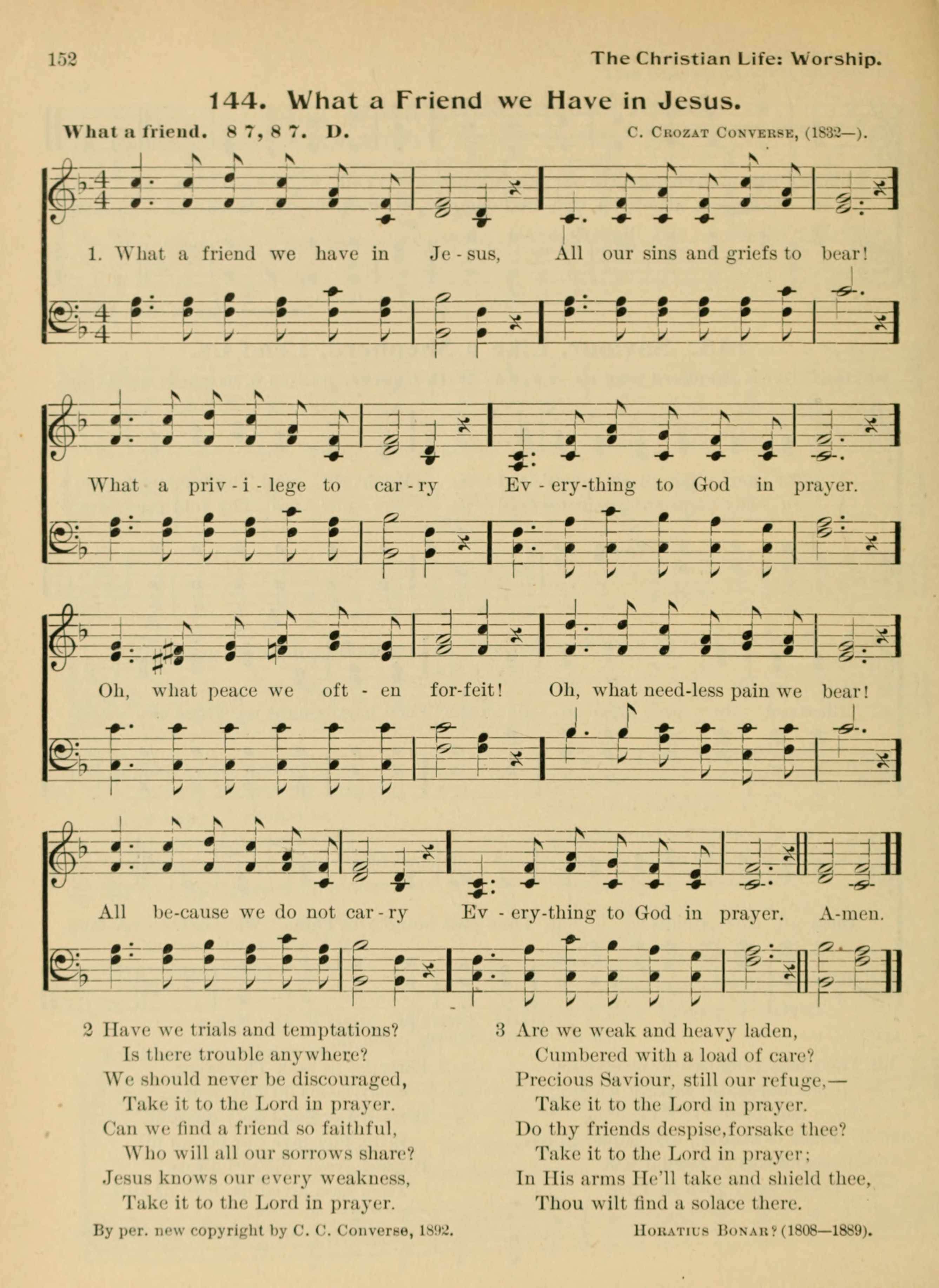 152 The Christian Life: Worship.

144. What a Friend we Have in Jesus.

What a friend. 8 7, 8 7. D. C. Crozat Converse, (1832—).

1. What a friend we have in Je - sus, All our sins and griefs to bear! What a priv - i - lege to car - ry Ev - ery-thing to God in prayer. Oh, what peace we oft - en for-feit! Oh, what need-less pain we bear! All be-cause we do not car - ry Ev - ery-thing to God in prayer. A-men.

2 Have we trials and temptations?
Is there trouble anywhere?
We should never be discouraged,
Take it to the Lord in prayer.
Can we find a friend so faithful,
Who will all our sorrows share?
Jesus knows our every weakness,
Take it to the Lord in prayer.

3 Are we weak and heavy laden,
Cumbered with a load of care?
Precious Saviour, still our refuge,—
Take it to the Lord in prayer.
Do thy friends despise, forsake thee?
Take it to the Lord in prayer;
In His arms He'll take and shield thee,
Thou wilt find a solace there.

By per. new copyright by C. C. Converse, 1892.

Horatius Bonar? (1808—1889).